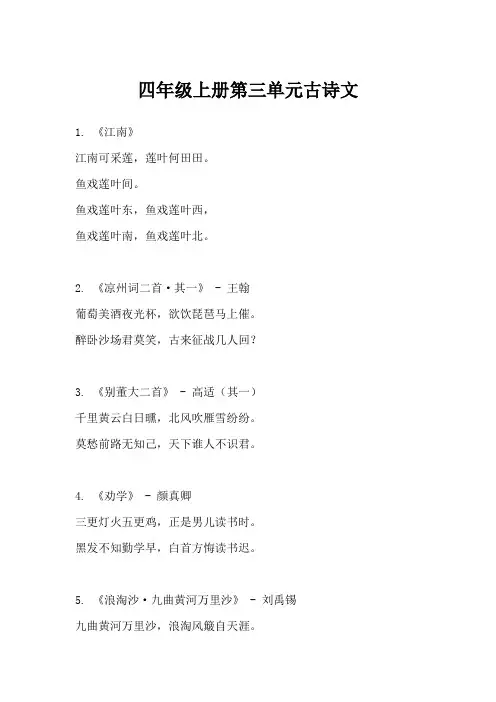 四年级上册第三单元古诗文

1. 《江南》

江南可采莲，莲叶何田田。

鱼戏莲叶间。

鱼戏莲叶东，鱼戏莲叶西，

鱼戏莲叶南，鱼戏莲叶北。

2. 《凉州词二首·其一》 - 王翰

葡萄美酒夜光杯，欲饮琵琶马上催。

醉卧沙场君莫笑，古来征战几人回？

3. 《别董大二首》 - 高适（其一）

千里黄云白日曛，北风吹雁雪纷纷。

莫愁前路无知己，天下谁人不识君。

4. 《劝学》 - 颜真卿

三更灯火五更鸡，正是男儿读书时。

黑发不知勤学早，白首方悔读书迟。

5. 《浪淘沙·九曲黄河万里沙》 - 刘禹锡

九曲黄河万里沙，浪淘风簸自天涯。